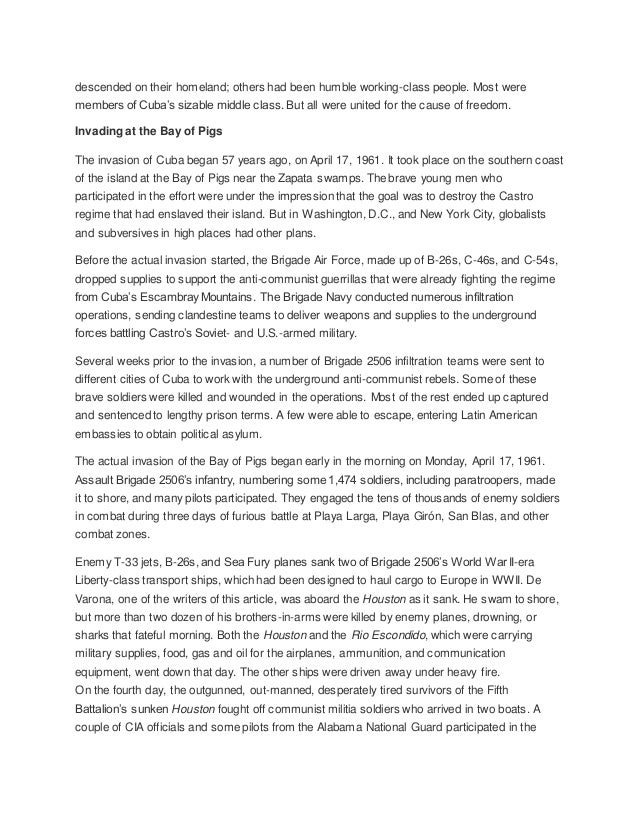 descended on their homeland; others had been humble working-class people. Most were members of Cuba's sizable middle class. But all were united for the cause of freedom.

Invading at the Bay of Pigs

The invasion of Cuba began 57 years ago, on April 17, 1961. It took place on the southern coast of the island at the Bay of Pigs near the Zapata swamps. The brave young men who participated in the effort were under the impression that the goal was to destroy the Castro regime that had enslaved their island. But in Washington, D.C., and New York City, globalists and subversives in high places had other plans.

Before the actual invasion started, the Brigade Air Force, made up of B-26s, C-46s, and C-54s, dropped supplies to support the anti-communist guerrillas that were already fighting the regime from Cuba's Escambray Mountains. The Brigade Navy conducted numerous infiltration operations, sending clandestine teams to deliver weapons and supplies to the underground forces battling Castro's Soviet- and U.S.-armed military.

Several weeks prior to the invasion, a number of Brigade 2506 infiltration teams were sent to different cities of Cuba to work with the underground anti-communist rebels. Some of these brave soldiers were killed and wounded in the operations. Most of the rest ended up captured and sentenced to lengthy prison terms. A few were able to escape, entering Latin American embassies to obtain political asylum.

The actual invasion of the Bay of Pigs began early in the morning on Monday, April 17, 1961. Assault Brigade 2506's infantry, numbering some 1,474 soldiers, including paratroopers, made it to shore, and many pilots participated. They engaged the tens of thousands of enemy soldiers in combat during three days of furious battle at Playa Larga, Playa Girón, San Blas, and other combat zones.

Enemy T-33 jets, B-26s, and Sea Fury planes sank two of Brigade 2506's World War II-era Liberty-class transport ships, which had been designed to haul cargo to Europe in WWII. De Varona, one of the writers of this article, was aboard the Houston as it sank. He swam to shore, but more than two dozen of his brothers-in-arms were killed by enemy planes, drowning, or sharks that fateful morning. Both the Houston and the Rio Escondido, which were carrying military supplies, food, gas and oil for the airplanes, ammunition, and communication equipment, went down that day. The other ships were driven away under heavy fire.
On the fourth day, the outgunned, out-manned, desperately tired survivors of the Fifth Battalion's sunken Houston fought off communist militia soldiers who arrived in two boats. A couple of CIA officials and some pilots from the Alabama National Guard participated in the